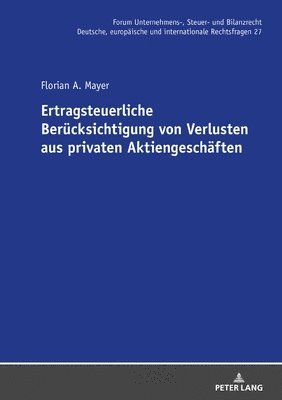 Forum Unternehmens-, Steuer- und Bilanzrecht
Deutsche, europäische und internationale Rechtsfragen 27

Florian A. Mayer

Ertragsteuerliche Berücksichtigung von Verlusten aus privaten Aktiengeschäften

PETER LANG